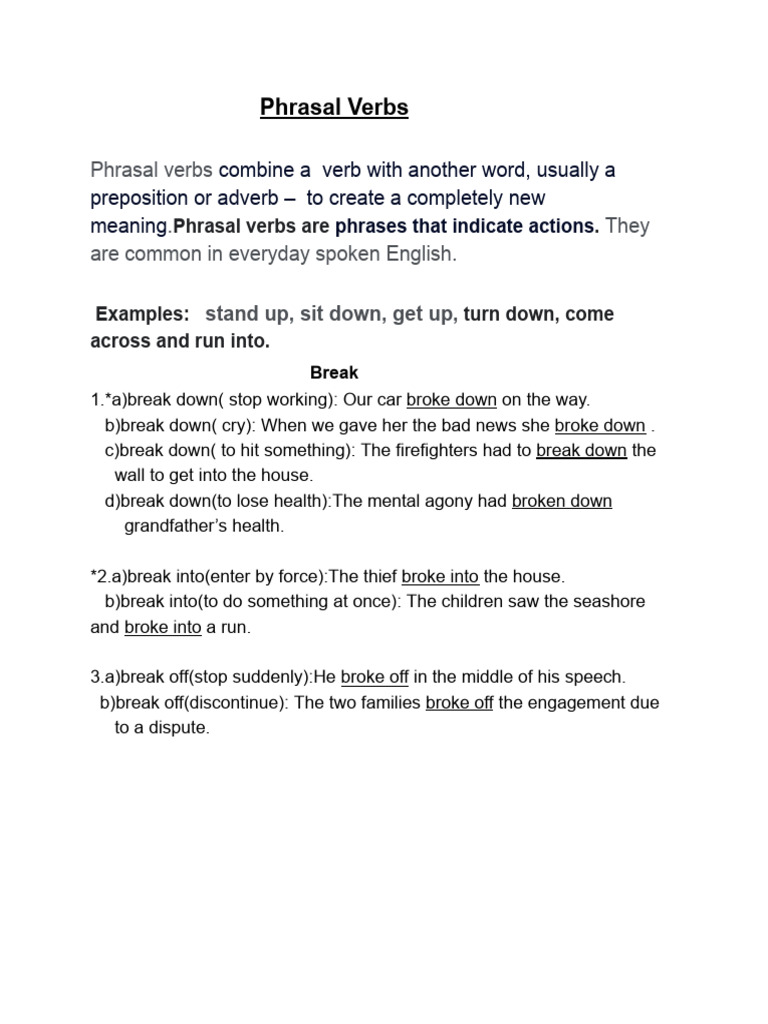 Phrasal Verbs

Phrasal verbs combine a verb with another word, usually a preposition or adverb – to create a completely new meaning.Phrasal verbs are phrases that indicate actions. They are common in everyday spoken English.

Examples: stand up, sit down, get up, turn down, come across and run into.

Break

1.*a)break down( stop working): Our car broke down on the way.
b)break down( cry): When we gave her the bad news she broke down .
c)break down( to hit something): The firefighters had to break down the wall to get into the house.
d)break down(to lose health):The mental agony had broken down grandfather's health.

*2.a)break into(enter by force):The thief broke into the house.
b)break into(to do something at once): The children saw the seashore and broke into a run.

3.a)break off(stop suddenly):He broke off in the middle of his speech.
b)break off(discontinue): The two families broke off the engagement due to a dispute.